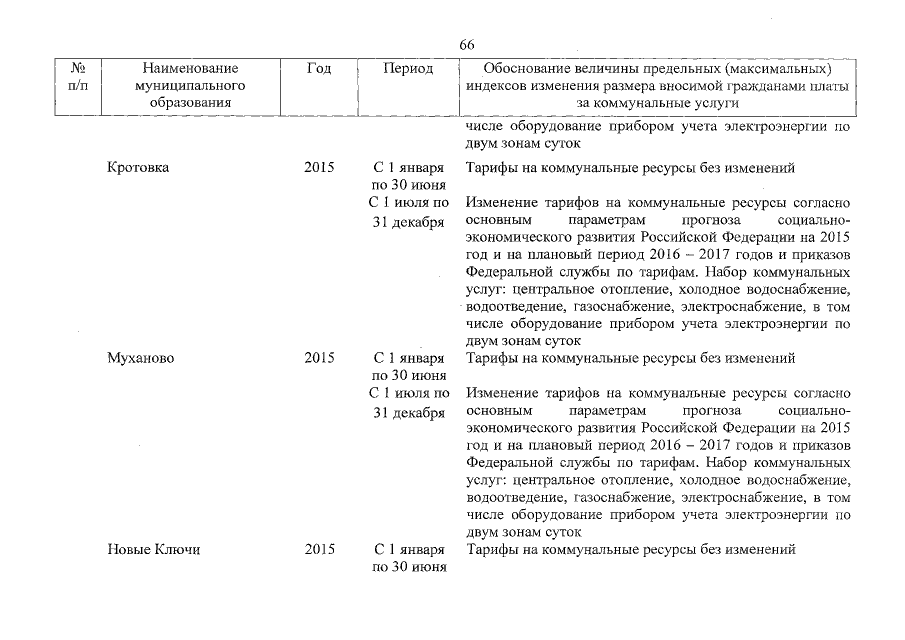 66

| № п/п | Наименование муниципального образования | Год | Период | Обоснование величины предельных (максимальных) индексов изменения размера вносимой гражданами платы за коммунальные услуги |
|---|---|---|---|---|
| | | | | числе оборудование прибором учета электроэнергии по двум зонам суток |
| | Кротовка | 2015 | С 1 января по 30 июня | Тарифы на коммунальные ресурсы без изменений |
| | | | С 1 июля по 31 декабря | Изменение тарифов на коммунальные ресурсы согласно основным параметрам прогноза социально-экономического развития Российской Федерации на 2015 год и на плановый период 2016 – 2017 годов и приказов Федеральной службы по тарифам. Набор коммунальных услуг: центральное отопление, холодное водоснабжение, водоотведение, газоснабжение, электроснабжение, в том числе оборудование прибором учета электроэнергии по двум зонам суток |
| | Муханово | 2015 | С 1 января по 30 июня | Тарифы на коммунальные ресурсы без изменений |
| | | | С 1 июля по 31 декабря | Изменение тарифов на коммунальные ресурсы согласно основным параметрам прогноза социально-экономического развития Российской Федерации на 2015 год и на плановый период 2016 – 2017 годов и приказов Федеральной службы по тарифам. Набор коммунальных услуг: центральное отопление, холодное водоснабжение, водоотведение, газоснабжение, электроснабжение, в том числе оборудование прибором учета электроэнергии по двум зонам суток |
| | Новые Ключи | 2015 | С 1 января по 30 июня | Тарифы на коммунальные ресурсы без изменений |